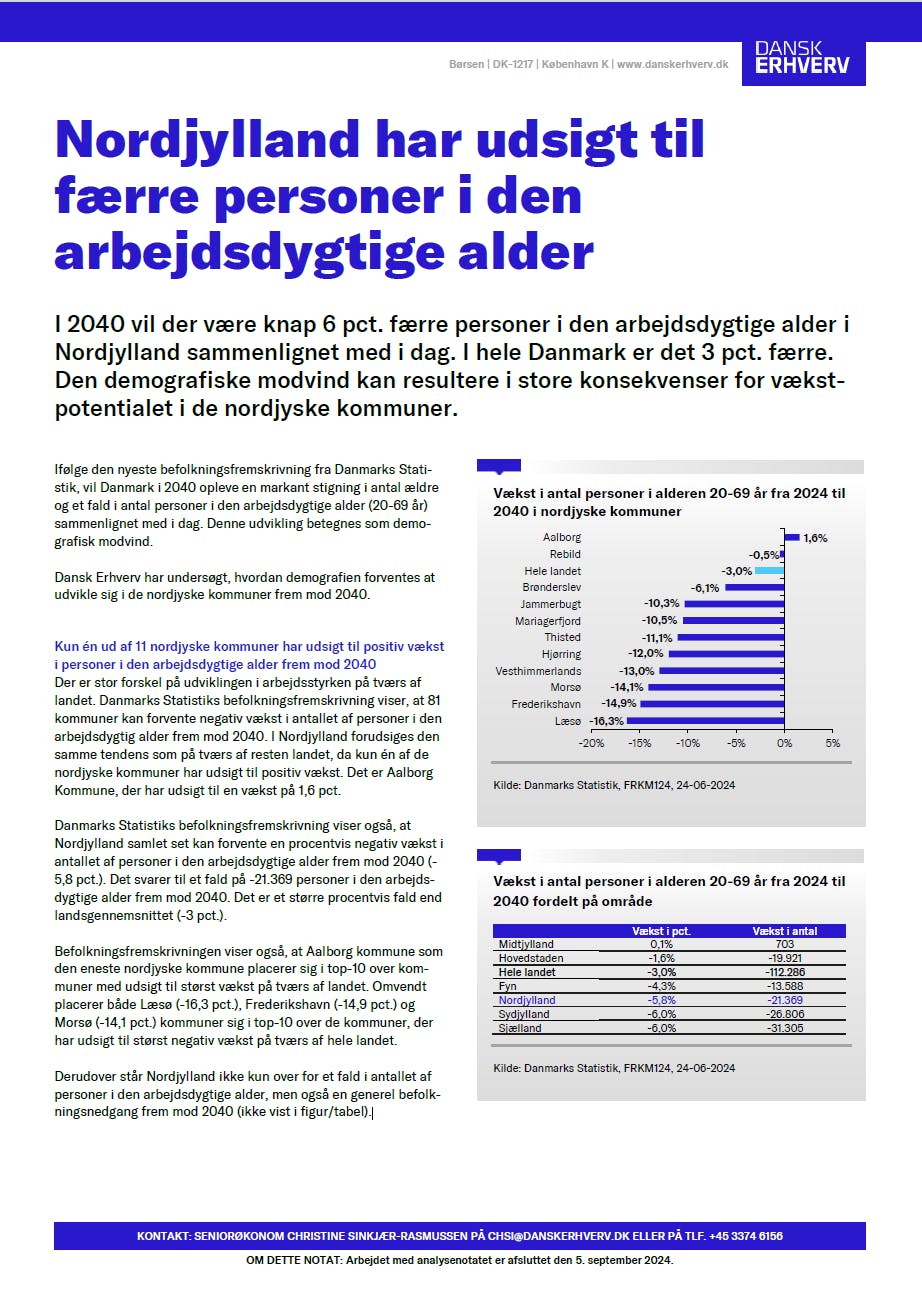 Børsen | DK-1217 | København K | www.danskerhverv.dk

DANSK ERHVERV

Nordjylland har udsigt til færre personer i den arbejdsdygtige alder

I 2040 vil der være knap 6 pct. færre personer i den arbejdsdygtige alder i Nordjylland sammenlignet med i dag. I hele Danmark er det 3 pct. færre. Den demografiske modvind kan resultere i store konsekvenser for vækstpotentialet i de nordjyske kommuner.

Ifølge den nyeste befolkningsfremskrivning fra Danmarks Statistik, vil Danmark i 2040 opleve en markant stigning i antal ældre og et fald i antal personer i den arbejdsdygtige alder (20-69 år) sammenlignet med i dag. Denne udvikling betegnes som demografisk modvind.

Dansk Erhverv har undersøgt, hvordan demografien forventes at udvikle sig i de nordjyske kommuner frem mod 2040.

Kun én ud af 11 nordjyske kommuner har udsigt til positiv vækst i personer i den arbejdsdygtige alder frem mod 2040
Der er stor forskel på udviklingen i arbejdsstyrken på tværs af landet. Danmarks Statistiks befolkningsfremskrivning viser, at 81 kommuner kan forvente negativ vækst i antallet af personer i den arbejdsdygtige alder frem mod 2040. I Nordjylland forudsiges den samme tendens som på tværs af resten landet, da kun én af de nordjyske kommuner har udsigt til positiv vækst. Det er Aalborg Kommune, der har udsigt til en vækst på 1,6 pct.

Danmarks Statistiks befolkningsfremskrivning viser også, at Nordjylland samlet set kan forvente en procentvis negativ vækst i antallet af personer i den arbejdsdygtige alder frem mod 2040 (-5,8 pct.). Det svarer til et fald på -21.369 personer i den arbejdsdygtige alder frem mod 2040. Det er et større procentvis fald end landsgennemsnittet (-3 pct.).

Befolkningsfremskrivningen viser også, at Aalborg kommune som den eneste nordjyske kommune placerer sig i top-10 over kommuner med udsigt til størst vækst på tværs af landet. Omvendt placerer både Læsø (-16,3 pct.), Frederikshavn (-14,9 pct.) og Morsø (-14,1 pct.) kommuner sig i top-10 over de kommuner, der har udsigt til størst negativ vækst på tværs af hele landet.

Derudover står Nordjylland ikke kun over for et fald i antallet af personer i den arbejdsdygtige alder, men også en generel befolkningsnedgang frem mod 2040 (ikke vist i figur/tabel).

Vækst i antal personer i alderen 20-69 år fra 2024 til 2040 i nordjyske kommuner

Aalborg 1,6%
Rebild -0,5%
Hele landet -3,0%
Brønderslev -6,1%
Jammerbugt -10,3%
Mariagerfjord -10,5%
Thisted -11,1%
Hjørring -12,0%
Vesthimmerlands -13,0%
Morsø -14,1%
Frederikshavn -14,9%
Læsø -16,3%

-20% -15% -10% -5% 0% 5%

Kilde: Danmarks Statistik, FRKM124, 24-06-2024

Vækst i antal personer i alderen 20-69 år fra 2024 til 2040 fordelt på område

| | Vækst i pct. | Vækst i antal |
|---|---|---|
| Midtjylland | 0,1% | 703 |
| Hovedstaden | -1,6% | -19.921 |
| Hele landet | -3,0% | -112.286 |
| Fyn | -4,3% | -13.588 |
| Nordjylland | -5,8% | -21.369 |
| Sydjylland | -6,0% | -26.806 |
| Sjælland | -6,0% | -31.305 |

Kilde: Danmarks Statistik, FRKM124, 24-06-2024

KONTAKT: SENIORØKONOM CHRISTINE SINKJÆR-RASMUSSEN PÅ CHSI@DANSKERHVERV.DK ELLER PÅ TLF. +45 3374 6156

OM DETTE NOTAT: Arbejdet med analysenotatet er afsluttet den 5. september 2024.